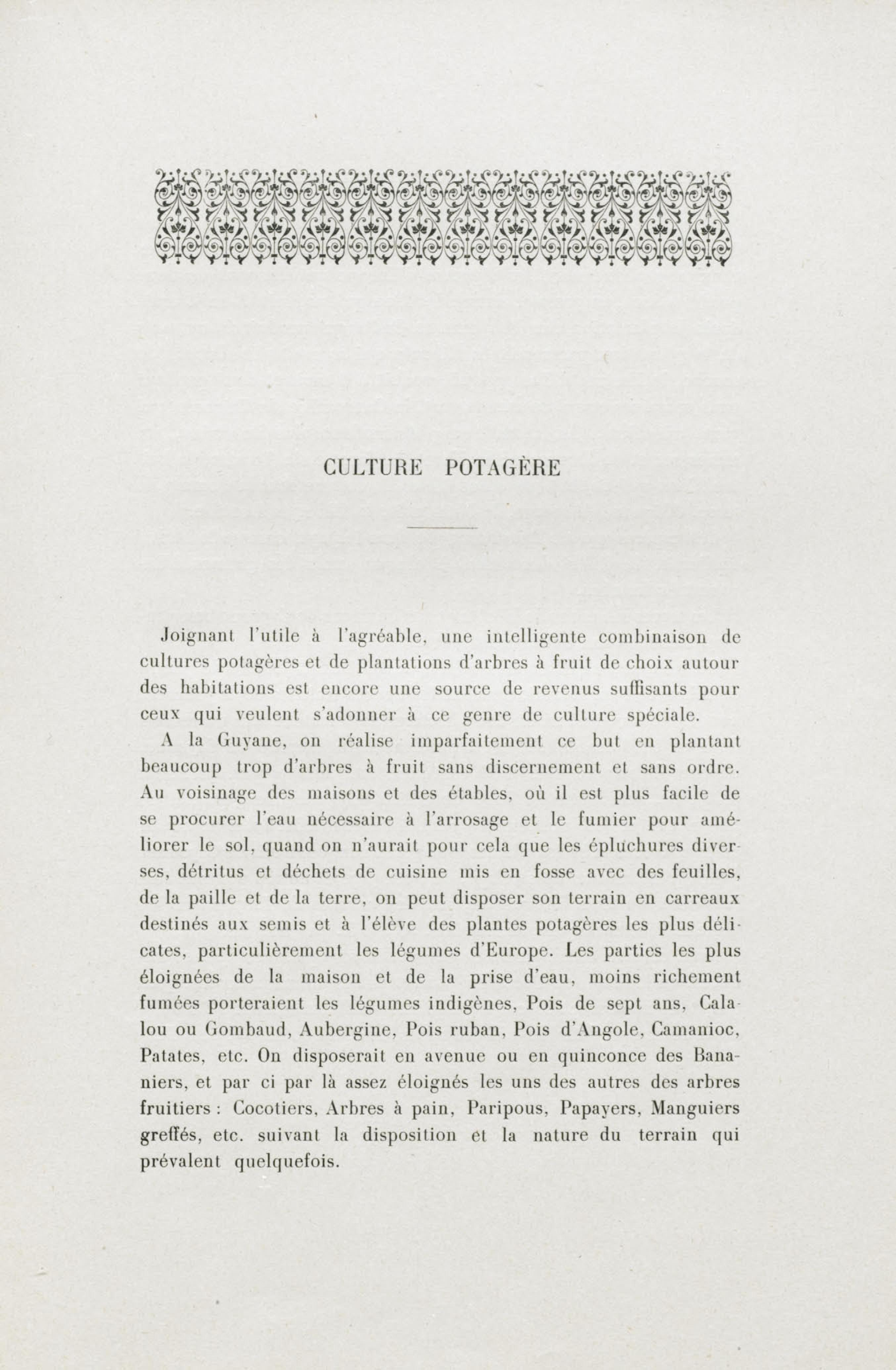 CULTURE POTAGÈRE

Joignant l'utile à l'agréable, une intelligente combinaison de cultures potagères et de plantations d'arbres à fruit de choix autour des habitations est encore une source de revenus suffisants pour ceux qui veulent s'adonner à ce genre de culture spéciale.

A la Guyane, on réalise imparfaitement ce but en plantant beaucoup trop d'arbres à fruit sans discernement et sans ordre. Au voisinage des maisons et des étables, où il est plus facile de se procurer l'eau nécessaire à l'arrosage et le fumier pour améliorer le sol, quand on n'aurait pour cela que les épluchures diverses, détritus et déchets de cuisine mis en fosse avec des feuilles, de la paille et de la terre, on peut disposer son terrain en carreaux destinés aux semis et à l'élève des plantes potagères les plus délicates, particulièrement les légumes d'Europe. Les parties les plus éloignées de la maison et de la prise d'eau, moins richement fumées porteraient les légumes indigènes, Pois de sept ans, Calalou ou Gombaud, Aubergine, Pois ruban, Pois d'Angole, Camanioc, Patates, etc. On disposerait en avenue ou en quinconce des Bananiers, et par ci par là assez éloignés les uns des autres des arbres fruitiers : Cocotiers, Arbres à pain, Paripous, Papayers, Manguiers greffés, etc. suivant la disposition et la nature du terrain qui prévalent quelquefois.